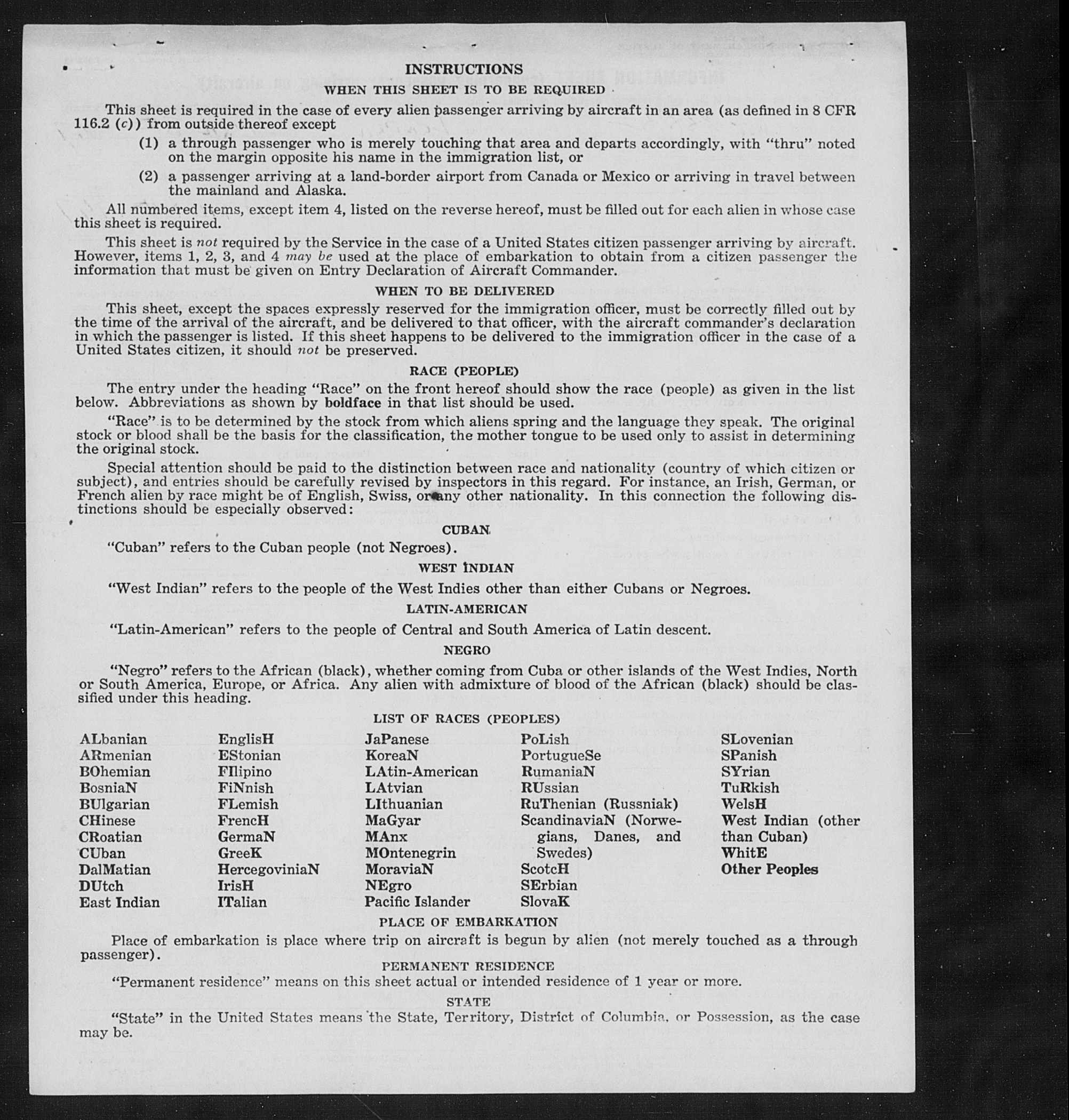 INSTRUCTIONS

WHEN THIS SHEET IS TO BE REQUIRED

This sheet is required in the case of every alien passenger arriving by aircraft in an area (as defined in 8 CFR 116.2 (c)) from outside thereof except

(1) a through passenger who is merely touching that area and departs accordingly, with "thru" noted on the margin opposite his name in the immigration list, or

(2) a passenger arriving at a land-border airport from Canada or Mexico or arriving in travel between the mainland and Alaska.

All numbered items, except item 4, listed on the reverse hereof, must be filled out for each alien in whose case this sheet is required.

This sheet is not required by the Service in the case of a United States citizen passenger arriving by aircraft. However, items 1, 2, 3, and 4 may be used at the place of embarkation to obtain from a citizen passenger the information that must be given on Entry Declaration of Aircraft Commander.

WHEN TO BE DELIVERED

This sheet, except the spaces expressly reserved for the immigration officer, must be correctly filled out by the time of the arrival of the aircraft, and be delivered to that officer, with the aircraft commander's declaration in which the passenger is listed. If this sheet happens to be delivered to the immigration officer in the case of a United States citizen, it should not be preserved.

RACE (PEOPLE)

The entry under the heading "Race" on the front hereof should show the race (people) as given in the list below. Abbreviations as shown by boldface in that list should be used.

"Race" is to be determined by the stock from which aliens spring and the language they speak. The original stock or blood shall be the basis for the classification, the mother tongue to be used only to assist in determining the original stock.

Special attention should be paid to the distinction between race and nationality (country of which citizen or subject), and entries should be carefully revised by inspectors in this regard. For instance, an Irish, German, or French alien by race might be of English, Swiss, or any other nationality. In this connection the following distinctions should be especially observed:

CUBAN

"Cuban" refers to the Cuban people (not Negroes).

WEST INDIAN

"West Indian" refers to the people of the West Indies other than either Cubans or Negroes.

LATIN-AMERICAN

"Latin-American" refers to the people of Central and South America of Latin descent.

NEGRO

"Negro" refers to the African (black), whether coming from Cuba or other islands of the West Indies, North or South America, Europe, or Africa. Any alien with admixture of blood of the African (black) should be classified under this heading.

LIST OF RACES (PEOPLES)

ALbanian
ARmenian
BOhemian
BosniaN
BUlgarian
CHinese
CRoatian
CUban
DalMatian
DUtch
East Indian

EnglisH
EStonian
FIlipino
FiNnish
FLemish
FrencH
GermaN
GreeK
HercegoviniaN
IrisH
ITalian

JaPanese
KoreaN
LAtin-American
LAtvian
LIthuanian
MaGyar
MAnx
MOntenegrin
MoraviaN
NEgro
Pacific Islander

PoLish
PortugueSe
RumaniaN
RUssian
RuThenian (Russniak)
ScandinaviaN (Norwegians, Danes, and Swedes)
ScotcH
SErbian
SlovaK

SLovenian
SPanish
SYrian
TuRkish
WelsH
West Indian (other than Cuban)
WhitE
Other Peoples

PLACE OF EMBARKATION

Place of embarkation is place where trip on aircraft is begun by alien (not merely touched as a through passenger).

PERMANENT RESIDENCE

"Permanent residence" means on this sheet actual or intended residence of 1 year or more.

STATE

"State" in the United States means the State, Territory, District of Columbia, or Possession, as the case may be.